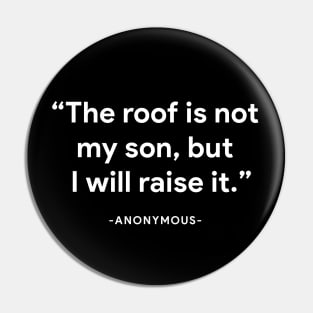 “The roof is not my son, but I will raise it.”

-ANONYMOUS-